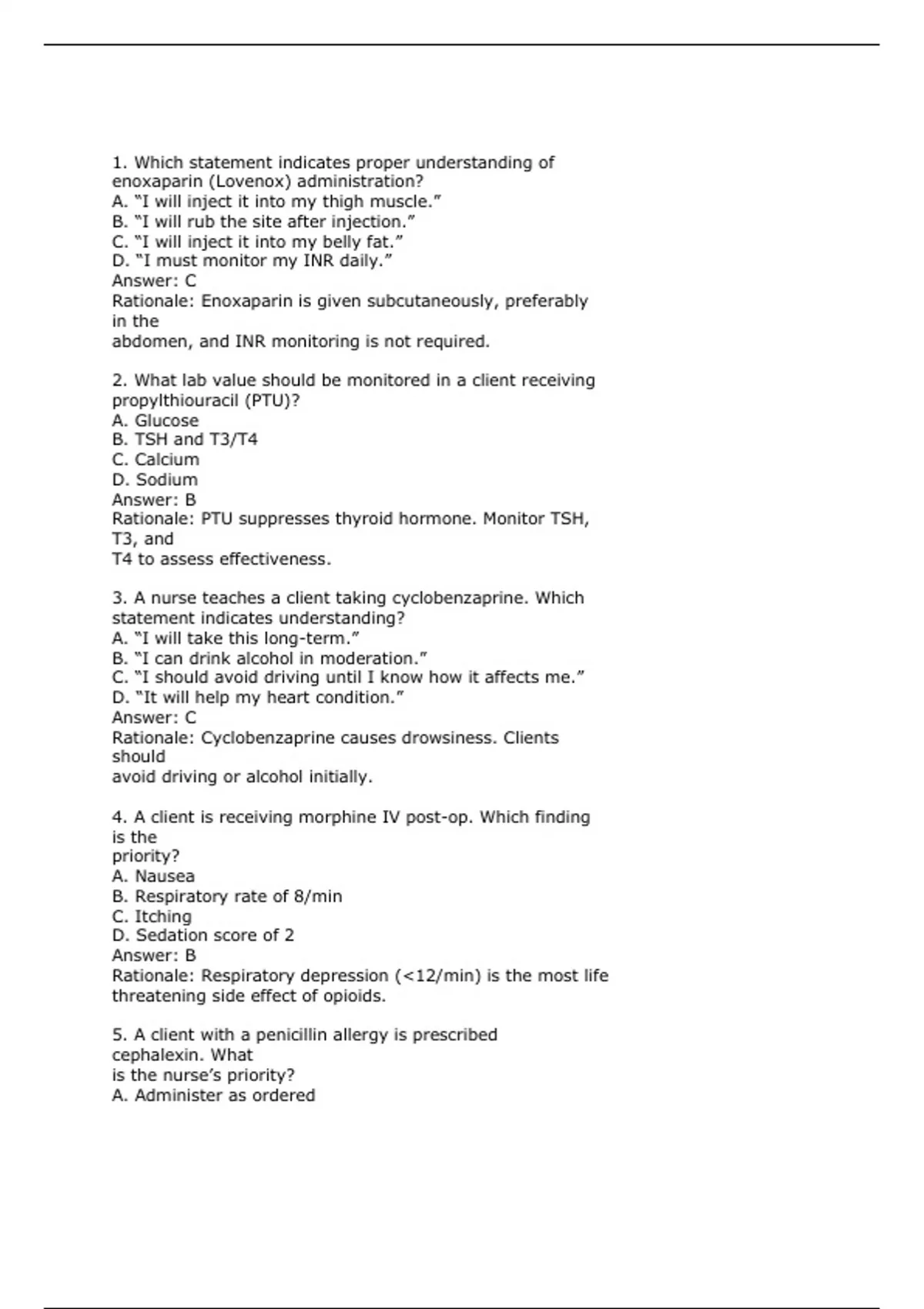 1. Which statement indicates proper understanding of enoxaparin (Lovenox) administration?
A. "I will inject it into my thigh muscle."
B. "I will rub the site after injection."
C. "I will inject it into my belly fat."
D. "I must monitor my INR daily."
Answer: C
Rationale: Enoxaparin is given subcutaneously, preferably in the abdomen, and INR monitoring is not required.

2. What lab value should be monitored in a client receiving propylthiouracil (PTU)?
A. Glucose
B. TSH and T3/T4
C. Calcium
D. Sodium
Answer: B
Rationale: PTU suppresses thyroid hormone. Monitor TSH, T3, and T4 to assess effectiveness.

3. A nurse teaches a client taking cyclobenzaprine. Which statement indicates understanding?
A. "I will take this long-term."
B. "I can drink alcohol in moderation."
C. "I should avoid driving until I know how it affects me."
D. "It will help my heart condition."
Answer: C
Rationale: Cyclobenzaprine causes drowsiness. Clients should avoid driving or alcohol initially.

4. A client is receiving morphine IV post-op. Which finding is the priority?
A. Nausea
B. Respiratory rate of 8/min
C. Itching
D. Sedation score of 2
Answer: B
Rationale: Respiratory depression (<12/min) is the most life threatening side effect of opioids.

5. A client with a penicillin allergy is prescribed cephalexin. What is the nurse's priority?
A. Administer as ordered